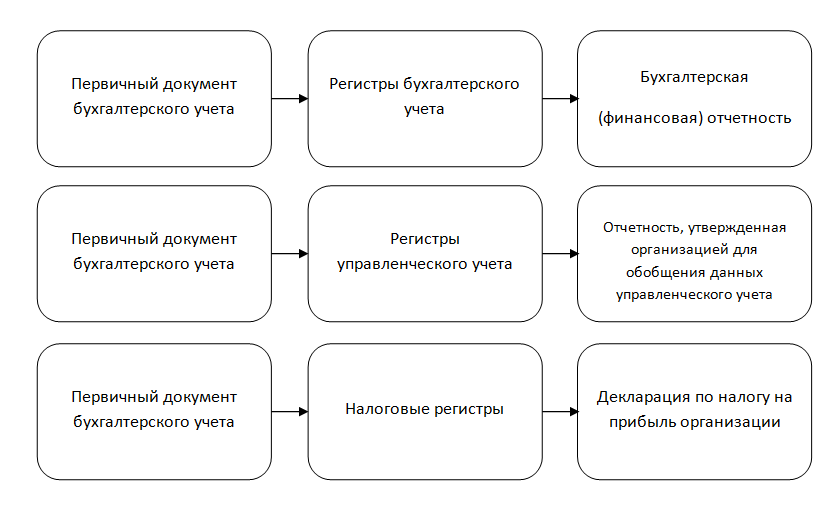 Первичный документ бухгалтерского учета

Регистры бухгалтерского учета

Бухгалтерская

(финансовая) отчетность

Первичный документ бухгалтерского учета

Регистры управленческого учета

Отчетность, утвержденная организацией для обобщения данных управленческого учета

Первичный документ бухгалтерского учета

Налоговые регистры

Декларация по налогу на прибыль организации